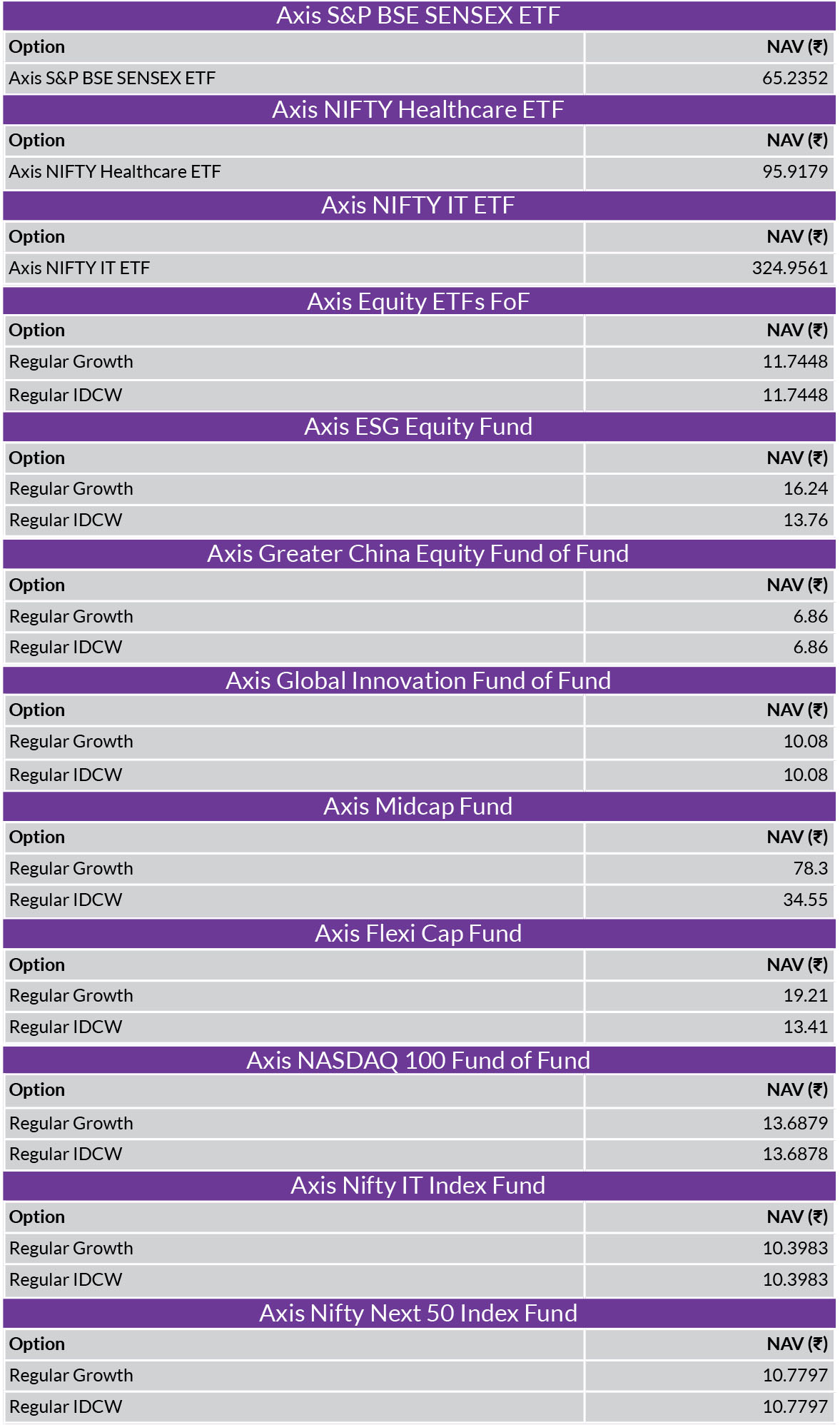 Axis S&P BSE SENSEX ETF

| Option | NAV (₹) |
|---|---|
| Axis S&P BSE SENSEX ETF | 65.2352 |

Axis NIFTY Healthcare ETF

| Option | NAV (₹) |
|---|---|
| Axis NIFTY Healthcare ETF | 95.9179 |

Axis NIFTY IT ETF

| Option | NAV (₹) |
|---|---|
| Axis NIFTY IT ETF | 324.9561 |

Axis Equity ETFs FoF

| Option | NAV (₹) |
|---|---|
| Regular Growth | 11.7448 |
| Regular IDCW | 11.7448 |

Axis ESG Equity Fund

| Option | NAV (₹) |
|---|---|
| Regular Growth | 16.24 |
| Regular IDCW | 13.76 |

Axis Greater China Equity Fund of Fund

| Option | NAV (₹) |
|---|---|
| Regular Growth | 6.86 |
| Regular IDCW | 6.86 |

Axis Global Innovation Fund of Fund

| Option | NAV (₹) |
|---|---|
| Regular Growth | 10.08 |
| Regular IDCW | 10.08 |

Axis Midcap Fund

| Option | NAV (₹) |
|---|---|
| Regular Growth | 78.3 |
| Regular IDCW | 34.55 |

Axis Flexi Cap Fund

| Option | NAV (₹) |
|---|---|
| Regular Growth | 19.21 |
| Regular IDCW | 13.41 |

Axis NASDAQ 100 Fund of Fund

| Option | NAV (₹) |
|---|---|
| Regular Growth | 13.6879 |
| Regular IDCW | 13.6878 |

Axis Nifty IT Index Fund

| Option | NAV (₹) |
|---|---|
| Regular Growth | 10.3983 |
| Regular IDCW | 10.3983 |

Axis Nifty Next 50 Index Fund

| Option | NAV (₹) |
|---|---|
| Regular Growth | 10.7797 |
| Regular IDCW | 10.7797 |